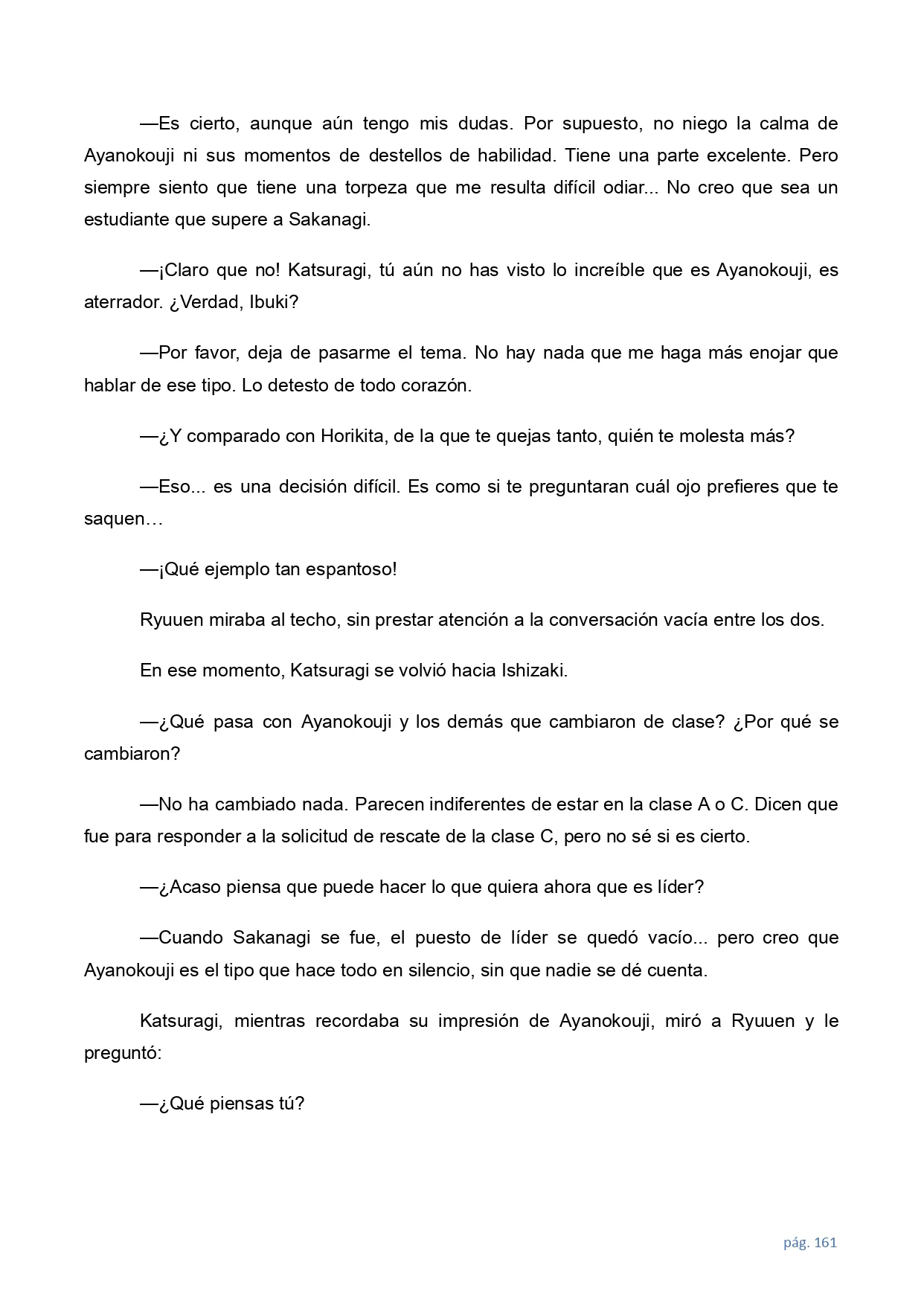 —Es cierto, aunque aún tengo mis dudas. Por supuesto, no niego la calma de Ayanokouji ni sus momentos de destellos de habilidad. Tiene una parte excelente. Pero siempre siento que tiene una torpeza que me resulta difícil odiar... No creo que sea un estudiante que supere a Sakanagi.

—¡Claro que no! Katsuragi, tú aún no has visto lo increíble que es Ayanokouji, es aterrador. ¿Verdad, Ibuki?

—Por favor, deja de pasarme el tema. No hay nada que me haga más enojar que hablar de ese tipo. Lo detesto de todo corazón.

—¿Y comparado con Horikita, de la que te quejas tanto, quién te molesta más?

—Eso... es una decisión difícil. Es como si te preguntaran cuál ojo prefieres que te saquen…

—¡Qué ejemplo tan espantoso!

Ryuuen miraba al techo, sin prestar atención a la conversación vacía entre los dos.

En ese momento, Katsuragi se volvió hacia Ishizaki.

—¿Qué pasa con Ayanokouji y los demás que cambiaron de clase? ¿Por qué se cambiaron?

—No ha cambiado nada. Parecen indiferentes de estar en la clase A o C. Dicen que fue para responder a la solicitud de rescate de la clase C, pero no sé si es cierto.

—¿Acaso piensa que puede hacer lo que quiera ahora que es líder?

—Cuando Sakanagi se fue, el puesto de líder se quedó vacío... pero creo que Ayanokouji es el tipo que hace todo en silencio, sin que nadie se dé cuenta.

Katsuragi, mientras recordaba su impresión de Ayanokouji, miró a Ryuuen y le preguntó:

—¿Qué piensas tú?

pág. 161